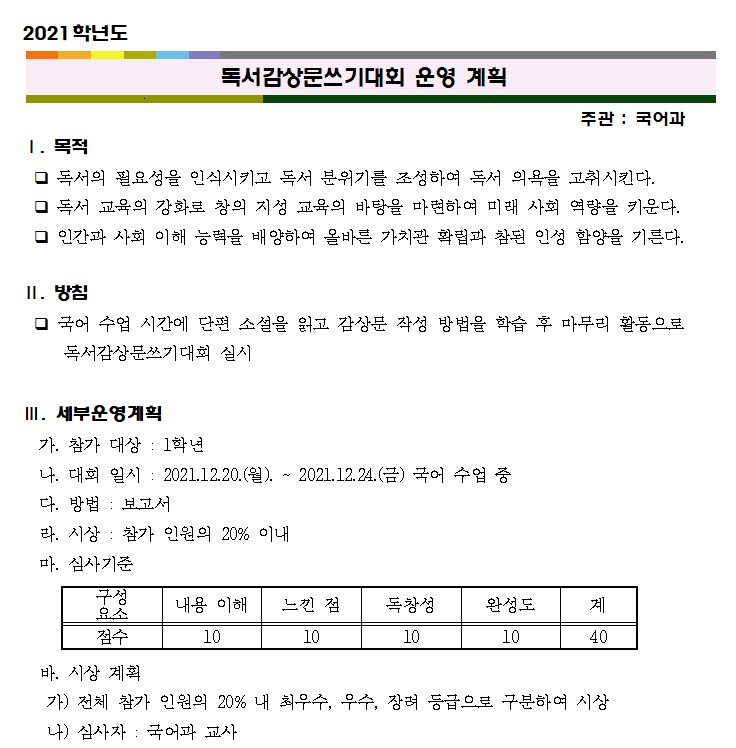 2021 학년도

독서감상문쓰기대회 운영 계획

주관 : 국어과

Ⅰ. 목적

❑ 독서의 필요성을 인식시키고 독서 분위기를 조성하여 독서 의욕을 고취시킨다.

❑ 독서 교육의 강화로 창의 지성 교육의 바탕을 마련하여 미래 사회 역량을 키운다.

❑ 인간과 사회 이해 능력을 배양하여 올바른 가치관 확립과 참된 인성 함양을 기른다.

Ⅱ. 방침

❑ 국어 수업 시간에 단편 소설을 읽고 감상문 작성 방법을 학습 후 마무리 활동으로 독서감상문쓰기대회 실시

Ⅲ. 세부운영계획

가. 참가 대상 : 1학년

나. 대회 일시 : 2021.12.20.(월). ~ 2021.12.24.(금) 국어 수업 중

다. 방법 : 보고서

라. 시상 : 참가 인원의 20% 이내

마. 심사기준

| 구성 요소 | 내용 이해 | 느낀 점 | 독창성 | 완성도 | 계 |
|---|---|---|---|---|---|
| 점수 | 10 | 10 | 10 | 10 | 40 |

바. 시상 계획

가) 전체 참가 인원의 20% 내 최우수, 우수, 장려 등급으로 구분하여 시상

나) 심사자 : 국어과 교사